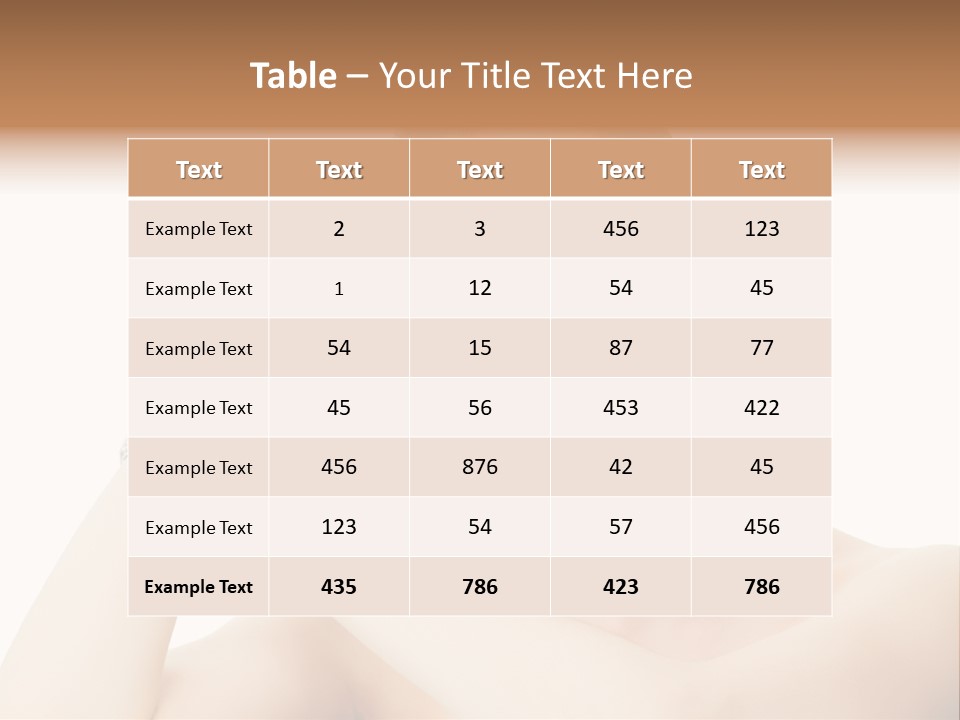 Table – Your Title Text Here

| Text | Text | Text | Text | Text |
|---|---|---|---|---|
| Example Text | 2 | 3 | 456 | 123 |
| Example Text | 1 | 12 | 54 | 45 |
| Example Text | 54 | 15 | 87 | 77 |
| Example Text | 45 | 56 | 453 | 422 |
| Example Text | 456 | 876 | 42 | 45 |
| Example Text | 123 | 54 | 57 | 456 |
| Example Text | 435 | 786 | 423 | 786 |